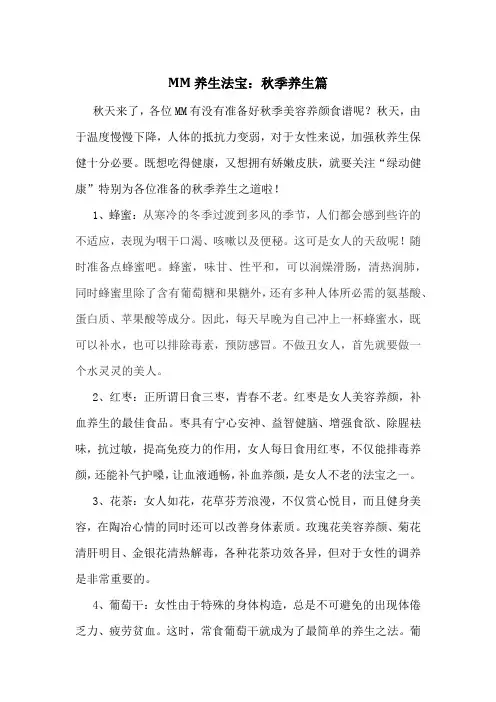 MM 养生法宝：秋季养生篇

秋天来了，各位 MM 有没有准备好秋季美容养颜食谱呢？秋天，由于温度慢慢下降，人体的抵抗力变弱，对于女性来说，加强秋养生保健十分必要。既想吃得健康，又想拥有娇嫩皮肤，就要关注“绿动健康”特别为各位准备的秋季养生之道啦！

1、蜂蜜：从寒冷的冬季过渡到多风的季节，人们都会感到些许的不适应，表现为咽干口渴、咳嗽以及便秘。这可是女人的天敌呢！随时准备点蜂蜜吧。蜂蜜，味甘、性平和，可以润燥滑肠，清热润肺，同时蜂蜜里除了含有葡萄糖和果糖外，还有多种人体所必需的氨基酸、蛋白质、苹果酸等成分。因此，每天早晚为自己冲上一杯蜂蜜水，既可以补水，也可以排除毒素，预防感冒。不做丑女人，首先就要做一个水灵灵的美人。

2、红枣：正所谓日食三枣，青春不老。红枣是女人美容养颜，补血养生的最佳食品。枣具有宁心安神、益智健脑、增强食欲、除腥祛味，抗过敏，提高免疫力的作用，女人每日食用红枣，不仅能排毒养颜，还能补气护嗓，让血液通畅，补血养颜，是女人不老的法宝之一。

3、花茶：女人如花，花草芬芳浪漫，不仅赏心悦目，而且健身美容，在陶冶心情的同时还可以改善身体素质。玫瑰花美容养颜、菊花清肝明目、金银花清热解毒，各种花茶功效各异，但对于女性的调养是非常重要的。

4、葡萄干：女性由于特殊的身体构造，总是不可避免的出现体倦乏力、疲劳贫血。这时，常食葡萄干就成为了最简单的养生之法。葡